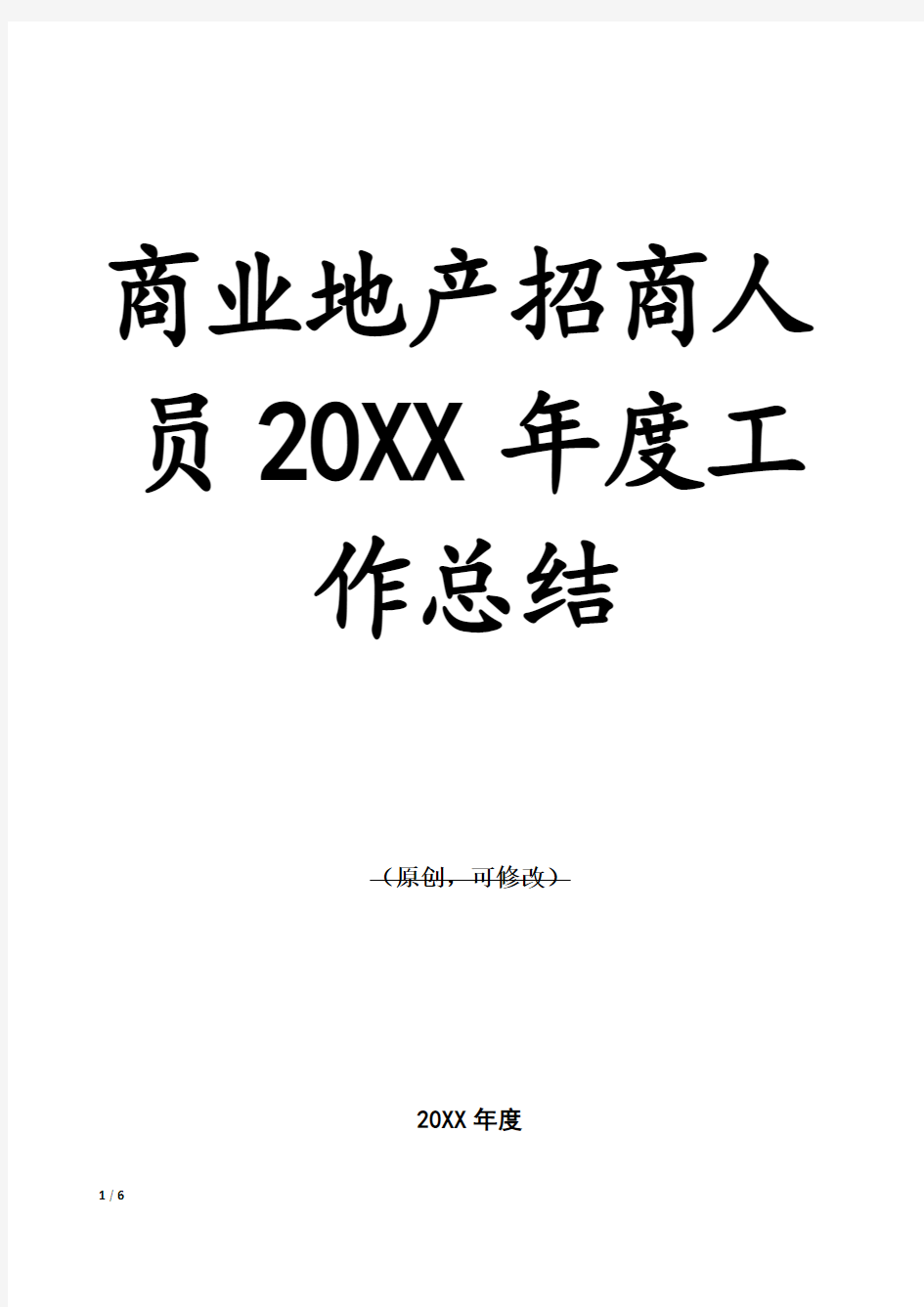 商业地产招商人员 20XX 年度工作总结

（原创，可修改）

20XX 年度

1 / 6